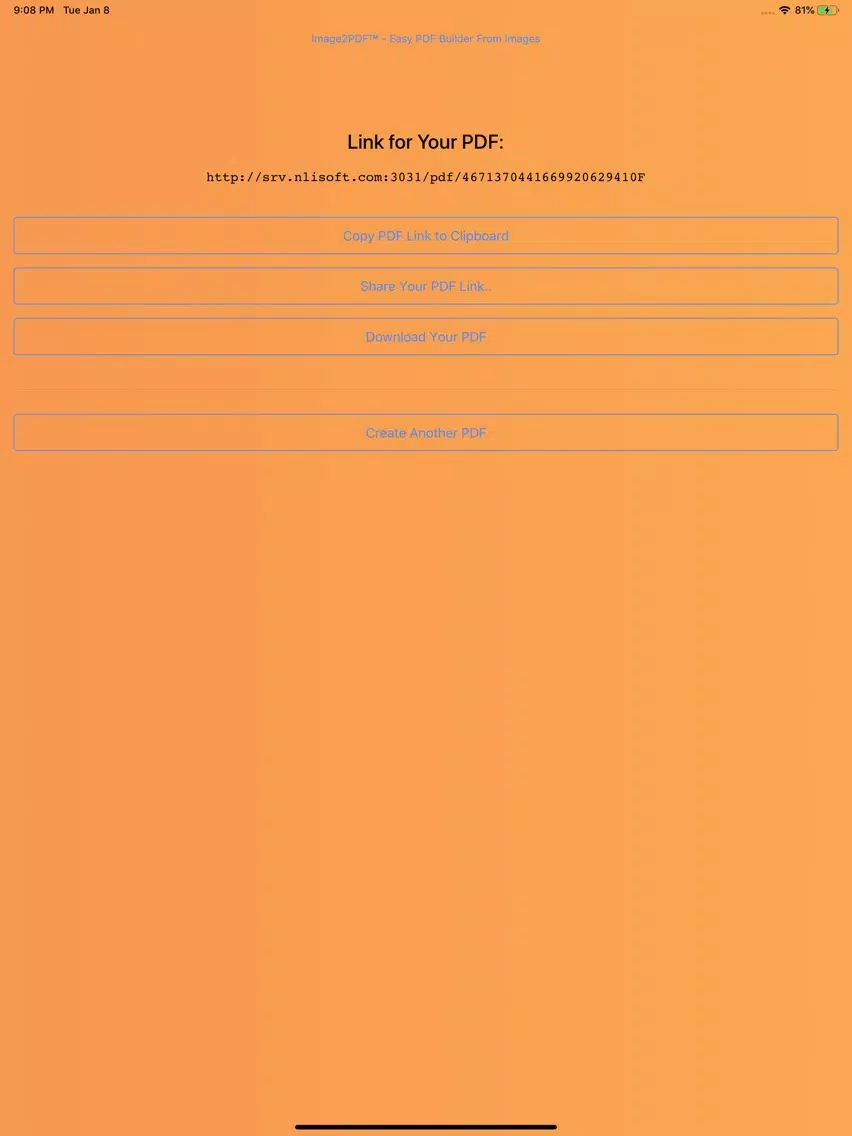 9:08 PM Tue Jan 8

81%

Image2PDF™ - Easy PDF Builder From Images

Link for Your PDF:

http://srv.nlisoft.com:3031/pdf/4671370441669920629410F

Copy PDF Link to Clipboard

Share Your PDF Link..

Download Your PDF

Create Another PDF